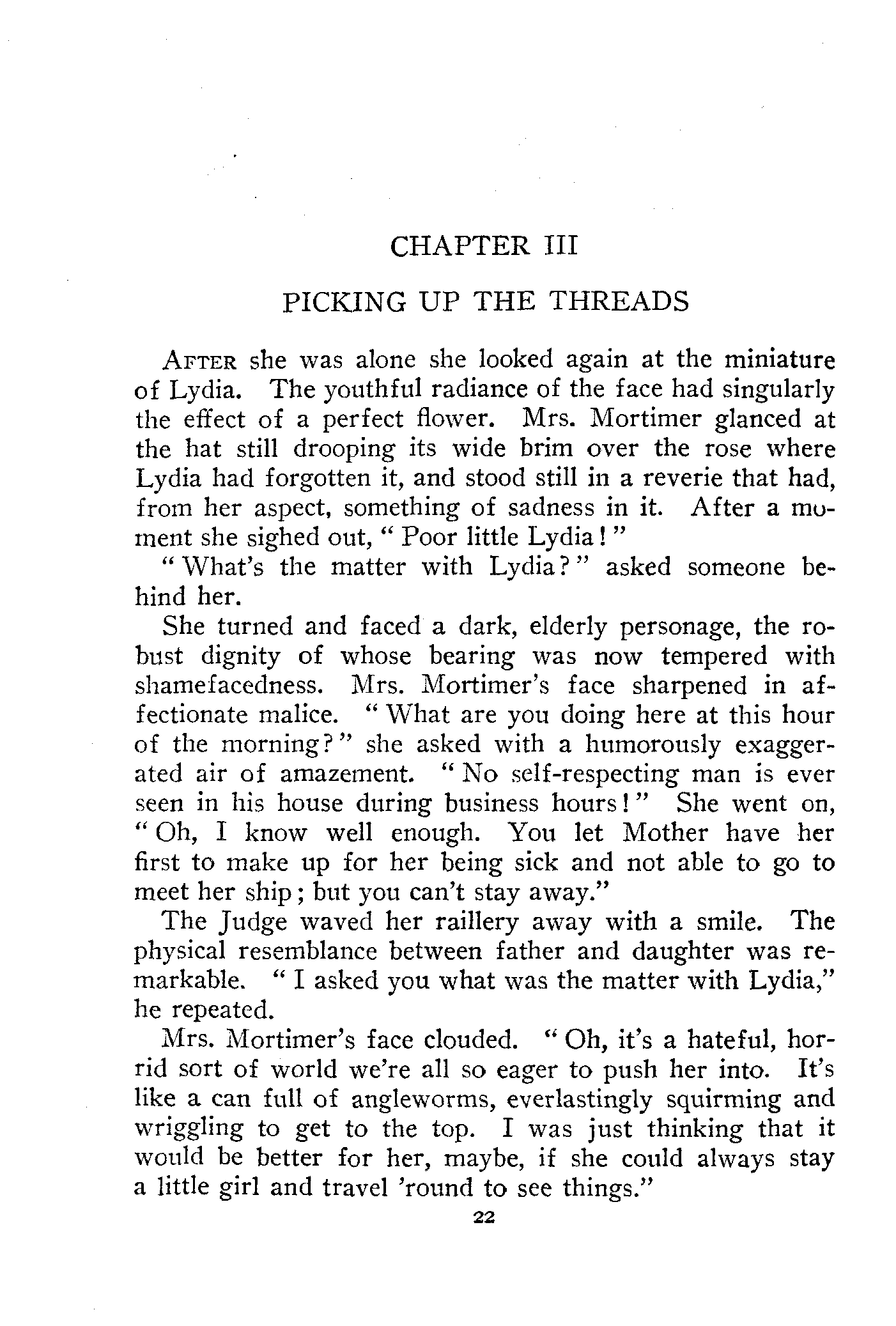 CHAPTER III

PICKING UP THE THREADS

AFTER she was alone she looked again at the miniature of Lydia. The youthful radiance of the face had singularly the effect of a perfect flower. Mrs. Mortimer glanced at the hat still drooping its wide brim over the rose where Lydia had forgotten it, and stood still in a reverie that had, from her aspect, something of sadness in it. After a moment she sighed out, "Poor little Lydia!"

"What's the matter with Lydia?" asked someone behind her.

She turned and faced a dark, elderly personage, the robust dignity of whose bearing was now tempered with shamefacedness. Mrs. Mortimer's face sharpened in affectionate malice. "What are you doing here at this hour of the morning?" she asked with a humorously exaggerated air of amazement. "No self-respecting man is ever seen in his house during business hours!" She went on, "Oh, I know well enough. You let Mother have her first to make up for her being sick and not able to go to meet her ship; but you can't stay away."

The Judge waved her raillery away with a smile. The physical resemblance between father and daughter was remarkable. "I asked you what was the matter with Lydia," he repeated.

Mrs. Mortimer's face clouded. "Oh, it's a hateful, horrid sort of world we're all so eager to push her into. It's like a can full of angleworms, everlastingly squirming and wriggling to get to the top. I was just thinking that it would be better for her, maybe, if she could always stay a little girl and travel 'round to see things."

22